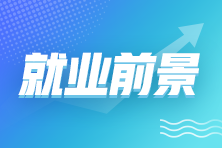 就业前景